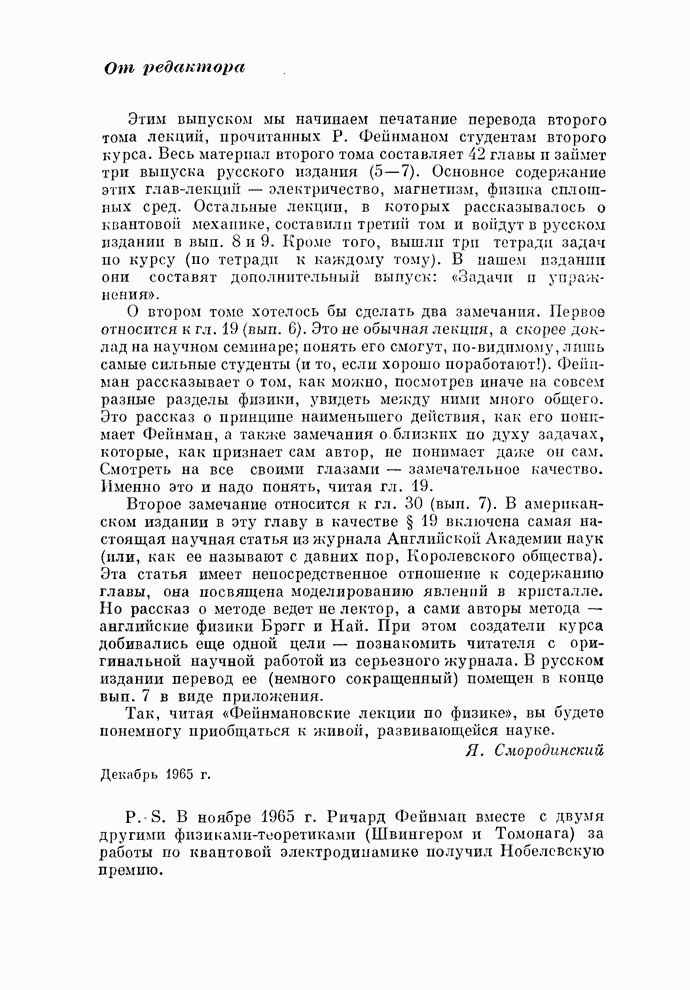 От редактора

Этим выпуском мы начинаем печатание перевода второго тома лекций, прочитанных Р. Фейнманом студентам второго курса. Весь материал второго тома составляет 42 главы и займет три выпуска русского издания (5—7). Основное содержание этих глав-лекций — электричество, магнетизм, физика сплошных сред. Остальные лекции, в которых рассказывалось о квантовой механике, составили третий том и войдут в русском издании в вып. 8 и 9. Кроме того, вышли три тетради задач по курсу (по тетради к каждому тому). В нашем издании они составят дополнительный выпуск: «Задачи и упражнения».

О втором томе хотелось бы сделать два замечания. Первое относится к гл. 19 (вып. 6). Это не обычная лекция, а скорее доклад на научном семинаре; понять его смогут, по-видимому, лишь самые сильные студенты (и то, если хорошо поработают!). Фейнман рассказывает о том, как можно, посмотрев иначе на совсем разные разделы физики, увидеть между ними много общего. Это рассказ о принципе наименьшего действия, как его понимает Фейнман, а также замечания о близких по духу задачах, которые, как признает сам автор, не понимает даже он сам. Смотреть на все своими глазами — замечательное качество. Именно это и надо понять, читая гл. 19.

Второе замечание относится к гл. 30 (вып. 7). В американском издании в эту главу в качестве § 19 включена самая настоящая научная статья из журнала Английской Академии наук (или, как ее называют с давних пор, Королевского общества). Эта статья имеет непосредственное отношение к содержанию главы, она посвящена моделированию явлений в кристалле. Но рассказ о методе ведет не лектор, а сами авторы метода — английские физики Брэгг и Най. При этом создатели курса добивались еще одной цели — познакомить читателя с оригинальной научной работой из серьезного журнала. В русском издании перевод ее (немного сокращенный) помещен в конце вып. 7 в виде приложения.

Так, читая «Фейнмановские лекции по физике», вы будете понемногу приобщаться к живой, развивающейся науке.

Я. Смородинский

Декабрь 1965 г.

P. S. В ноябре 1965 г. Ричард Фейнман вместе с двумя другими физиками-теоретиками (Швингером и Томонага) за работы по квантовой электродинамике получил Нобелевскую премию.